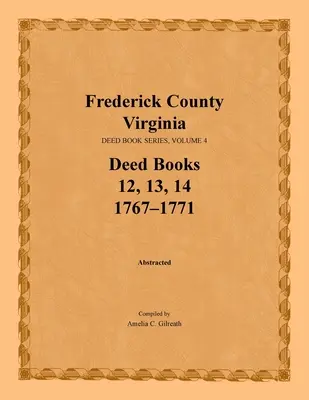 Frederick County
Virginia
DEED BOOK SERIES, VOLUME 4

Deed Books
12, 13, 14
1767–1771

Abstracted

Compiled by
Amelia C. Gilreath